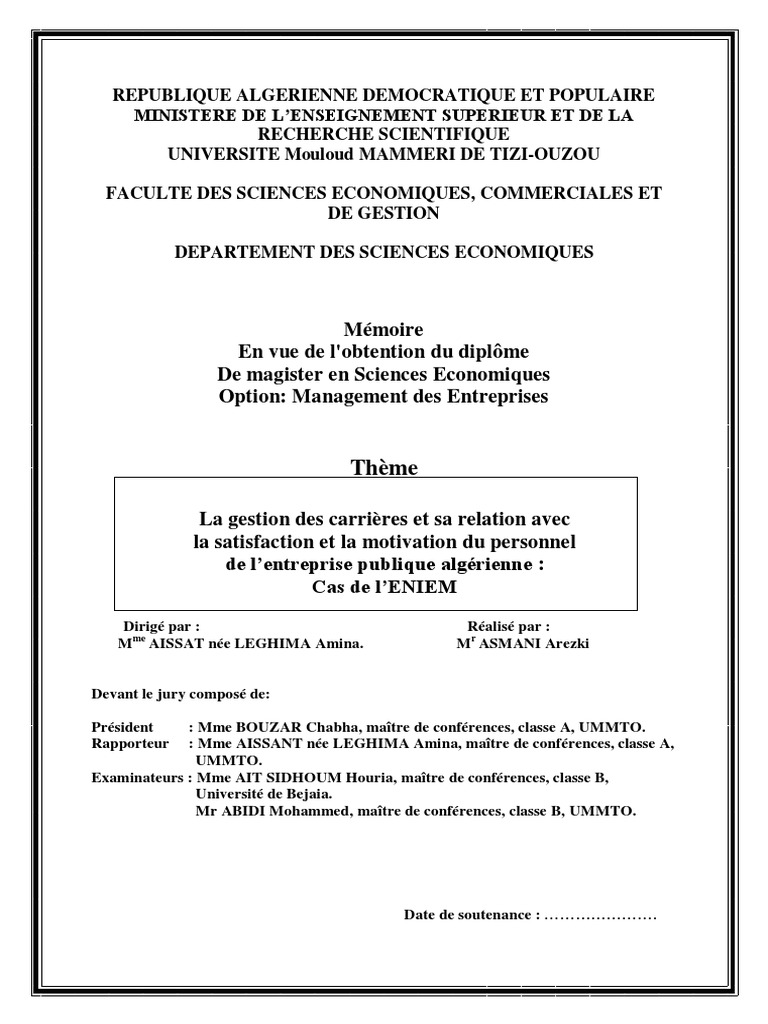 REPUBLIQUE ALGERIENNE DEMOCRATIQUE ET POPULAIRE
MINISTERE DE L'ENSEIGNEMENT SUPERIEUR ET DE LA RECHERCHE SCIENTIFIQUE
UNIVERSITE Mouloud MAMMERI DE TIZI-OUZOU

FACULTE DES SCIENCES ECONOMIQUES, COMMERCIALES ET DE GESTION

DEPARTEMENT DES SCIENCES ECONOMIQUES

Mémoire
En vue de l'obtention du diplôme
De magister en Sciences Economiques
Option: Management des Entreprises

Thème

La gestion des carrières et sa relation avec la satisfaction et la motivation du personnel de l'entreprise publique algérienne : Cas de l'ENIEM

Dirigé par :
M$^{me}$ AISSAT née LEGHIMA Amina.

Réalisé par :
M$^{r}$ ASMANI Arezki

Devant le jury composé de:

Président : Mme BOUZAR Chabha, maître de conférences, classe A, UMMTO.
Rapporteur : Mme AISSANT née LEGHIMA Amina, maître de conférences, classe A, UMMTO.
Examinateurs : Mme AIT SIDHOUM Houria, maître de conférences, classe B, Université de Bejaia.
Mr ABIDI Mohammed, maître de conférences, classe B, UMMTO.

Date de soutenance : …………………